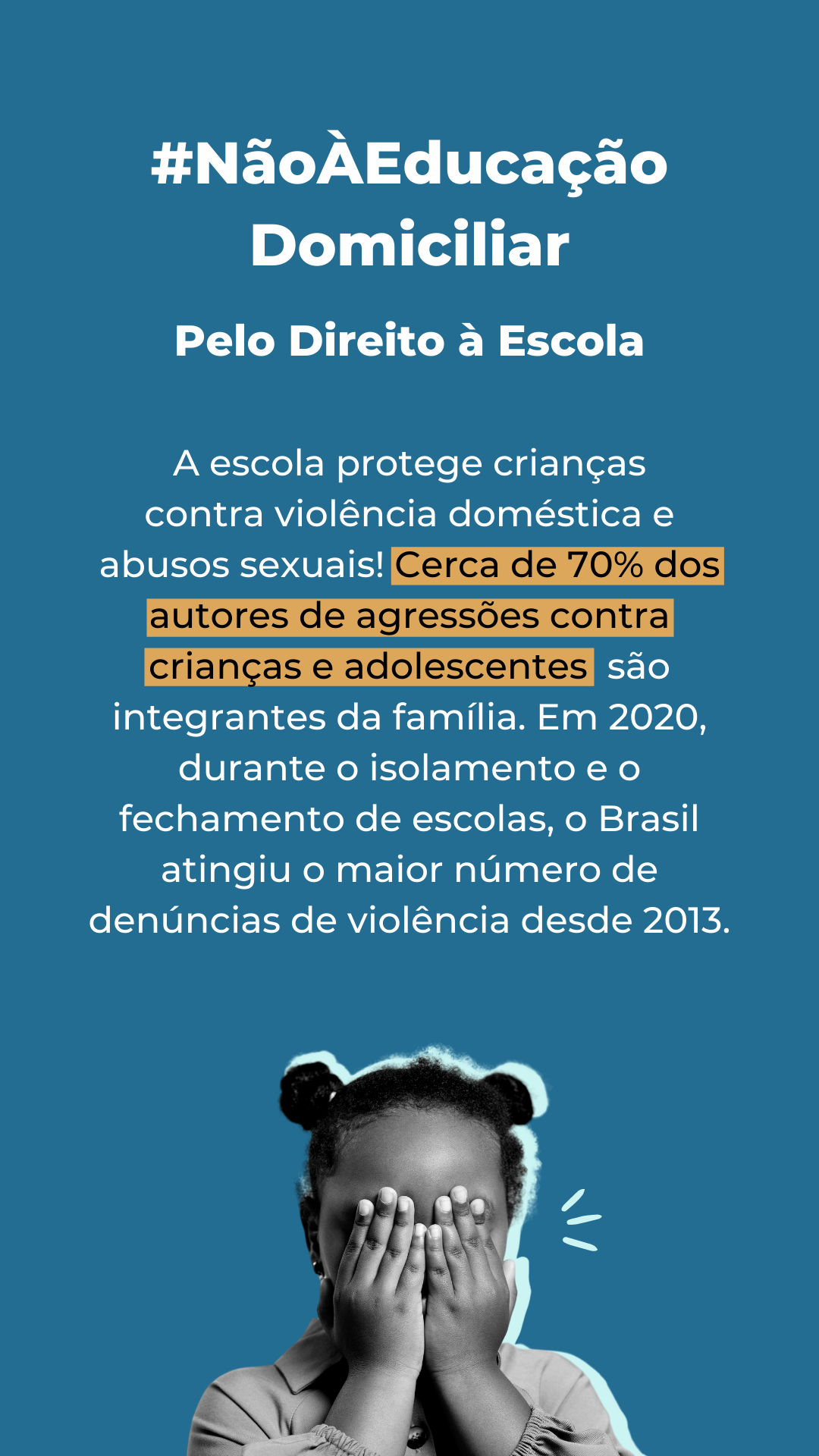 #NãoÀEducação Domiciliar

Pelo Direito à Escola

A escola protege crianças contra violência doméstica e abusos sexuais! Cerca de 70% dos autores de agressões contra crianças e adolescentes são integrantes da família. Em 2020, durante o isolamento e o fechamento de escolas, o Brasil atingiu o maior número de denúncias de violência desde 2013.